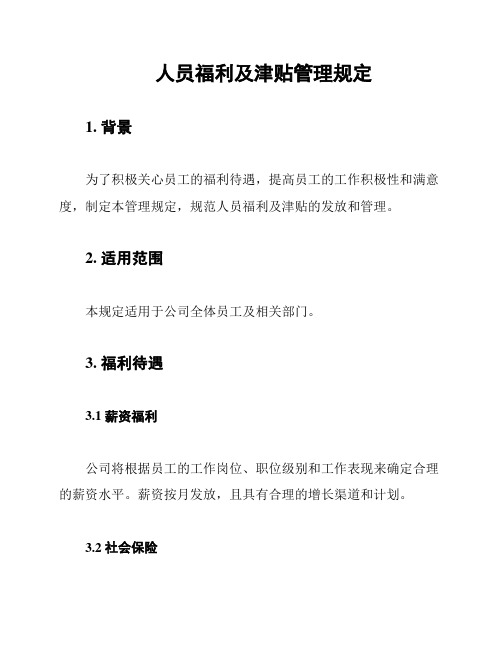 人员福利及津贴管理规定

1. 背景

为了积极关心员工的福利待遇，提高员工的工作积极性和满意度，制定本管理规定，规范人员福利及津贴的发放和管理。

2. 适用范围

本规定适用于公司全体员工及相关部门。

3. 福利待遇

3.1 薪资福利

公司将根据员工的工作岗位、职位级别和工作表现来确定合理的薪资水平。薪资按月发放，且具有合理的增长渠道和计划。

3.2 社会保险